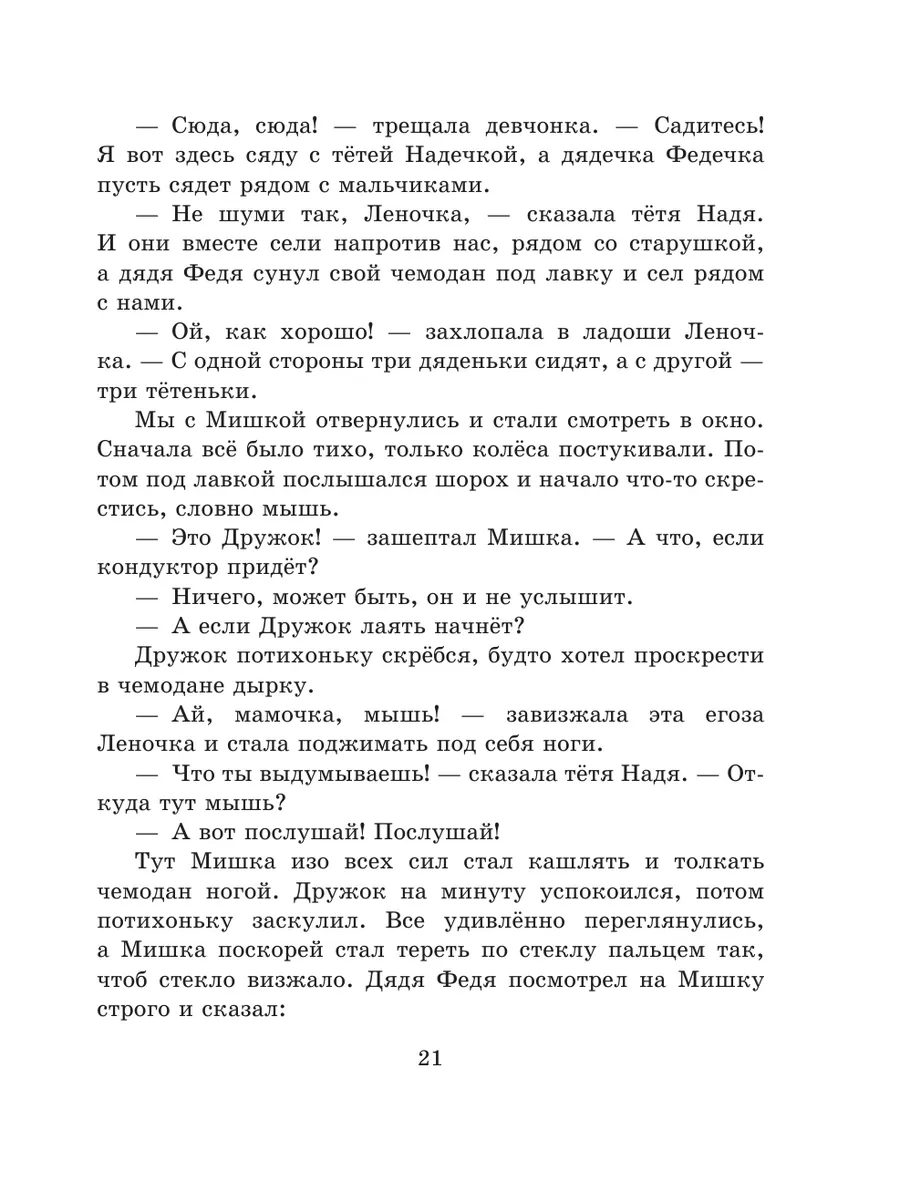 — Сюда, сюда! — трещала девчонка. — Садитесь! Я вот здесь сяду с тётей Надечкой, а дядечка Федечка пусть сядет рядом с мальчиками.

— Не шуми так, Леночка, — сказала тётя Надя. И они вместе сели напротив нас, рядом со старушкой, а дядя Федя сунул свой чемодан под лавку и сел рядом с нами.

— Ой, как хорошо! — захлопала в ладоши Леночка. — С одной стороны три дяденьки сидят, а с другой — три тётеньки.

Мы с Мишкой отвернулись и стали смотреть в окно. Сначала всё было тихо, только колёса постукивали. Потом под лавкой послышался шорох и начало что-то скрестись, словно мышь.

— Это Дружок! — зашептал Мишка. — А что, если кондуктор придёт?

— Ничего, может быть, он и не услышит.

— А если Дружок лаять начнёт?

Дружок потихоньку скрёбся, будто хотел проскрести в чемодане дырку.

— Ай, мамочка, мышь! — завизжала эта егоза Леночка и стала поджимать под себя ноги.

— Что ты выдумываешь! — сказала тётя Надя. — Откуда тут мышь?

— А вот послушай! Послушай!

Тут Мишка изо всех сил стал кашлять и толкать чемодан ногой. Дружок на минуту успокоился, потом потихоньку заскулил. Все удивлённо переглянулись, а Мишка поскорей стал тереть по стеклу пальцем так, чтоб стекло визжало. Дядя Федя посмотрел на Мишку строго и сказал:

21